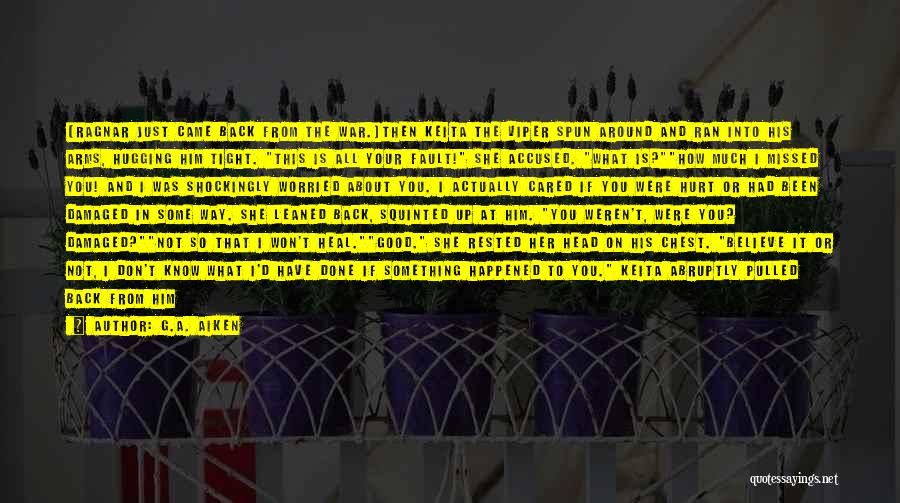 (RAGNAR JUST CAME BACK FROM THE WAR.)THEN KEITA THE VIPER SPUN AROUND AND RAN INTO HIS ARMS, HUGGING HIM TIGHT. "THIS IS ALL YOUR FAULT!" SHE ACCUSED. "WHAT IS?""HOW MUCH I MISSED YOU! AND I WAS SHOCKINGLY WORRIED ABOUT YOU. I ACTUALLY CARED IF YOU WERE HURT OR HAD BEEN DAMAGED IN SOME WAY. SHE LEANED BACK, SQUINTED UP AT HIM. "YOU WEREN'T, WERE YOU? DAMAGED?""NOT SO THAT I WON'T HEAL.""GOOD." SHE RESTED HER HEAD ON HIS CHEST. "BELIEVE IT OR NOT, I DON'T KNOW WHAT I'D HAVE DONE IF SOMETHING HAPPENED TO YOU." KEITA ABRUPTLY PULLED BACK FROM HIM

AUTHOR: G.A. AIKEN

quotessayings.net